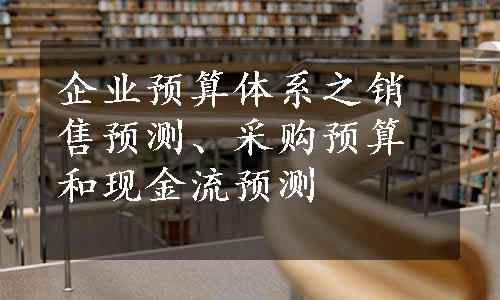 企业预算体系之销售预测、采购预算和现金流预测